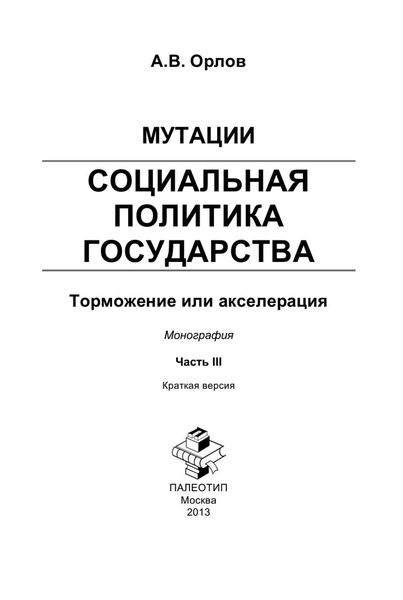 А.В. Орлов

МУТАЦИИ

СОЦИАЛЬНАЯ ПОЛИТИКА ГОСУДАРСТВА

Торможение или акселерация

Монография

Часть III

Краткая версия

ПАЛЕОТИП
Москва
2013